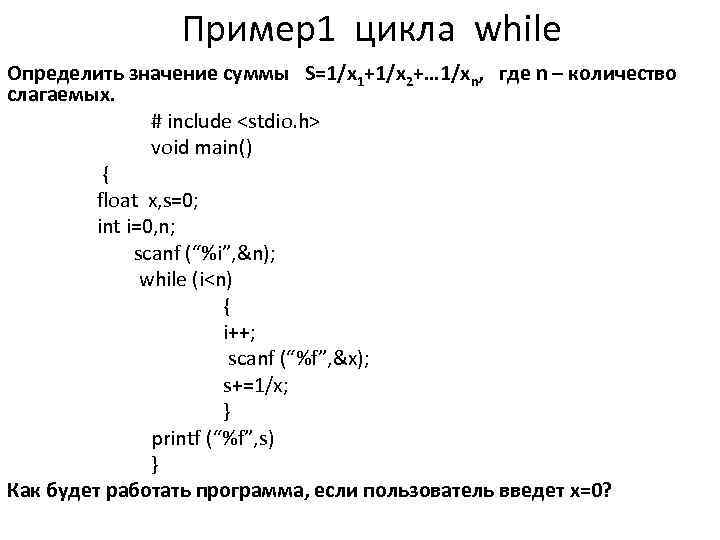 Пример1 цикла while

Определить значение суммы $S=1/x_1+1/x_2+…1/x_n$, где n – количество слагаемых.

# include <stdio.h>
void main()
{
float x,s=0;
int i=0,n;
scanf (“%i”,&n);
while (i<n)
{
i++;
scanf (“%f”,&x);
s+=1/x;
}
printf (“%f”,s)
}

Как будет работать программа, если пользователь введет x=0?